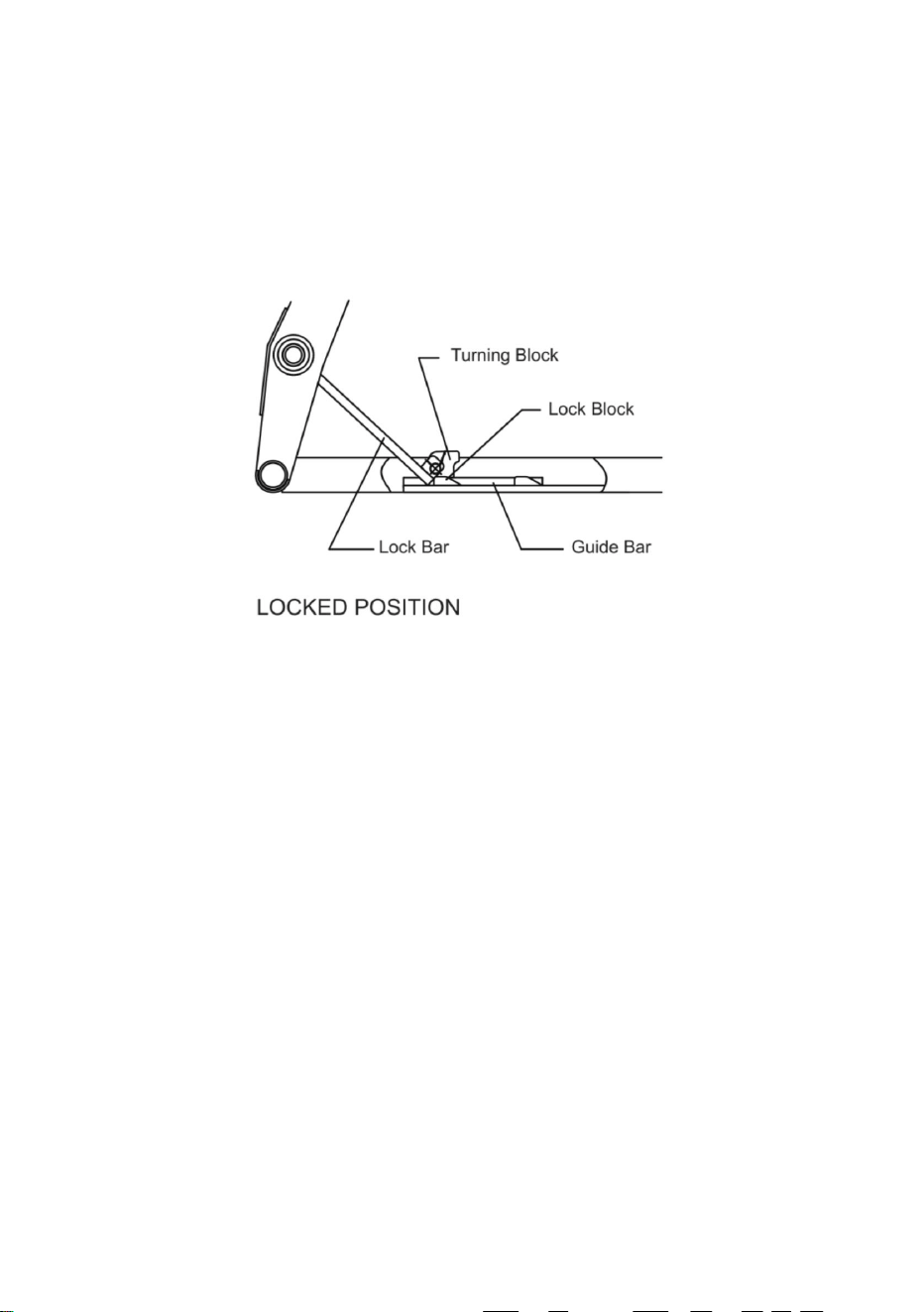 Turning Block
Lock Block
Lock Bar
Guide Bar

LOCKED POSITION